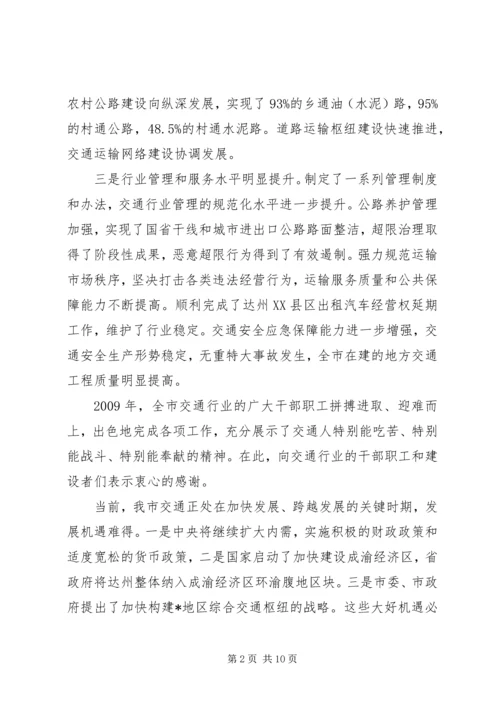 农村公路建设向纵深发展，实现了93%的乡通油（水泥）路，95%的村通公路，48.5%的村通水泥路。道路运输枢纽建设快速推进，交通运输网络建设协调发展。

三是行业管理和服务水平明显提升。制定了一系列管理制度和办法，交通行业管理的规范化水平进一步提升。公路养护管理加强，实现了国省干线和城市进出口公路路面整洁，超限治理取得了阶段性成果，恶意超限行为得到了有效遏制。强力规范运输市场秩序，坚决打击各类违法经营行为，运输服务质量和公共保障能力不断提高。顺利完成了达州XX县区出租汽车经营权延期工作，维护了行业稳定。交通安全应急保障能力进一步增强，交通安全生产形势稳定，无重特大事故发生，全市在建的地方交通工程质量明显提高。

2009年，全市交通行业的广大干部职工拼搏进取、迎难而上，出色地完成各项工作，充分展示了交通人特别能吃苦、特别能战斗、特别能奉献的精神。在此，向交通行业的干部职工和建设者们表示衷心的感谢。

当前，我市交通正处在加快发展、跨越发展的关键时期，发展机遇难得。一是中央将继续扩大内需，实施积极的财政政策和适度宽松的货币政策，二是国家启动了加快建设成渝经济区，省政府将达州整体纳入成渝经济区环渝腹地区块。三是市委、市政府提出了加快构建*地区综合交通枢纽的战略。这些大好机遇必

第2页 共10页